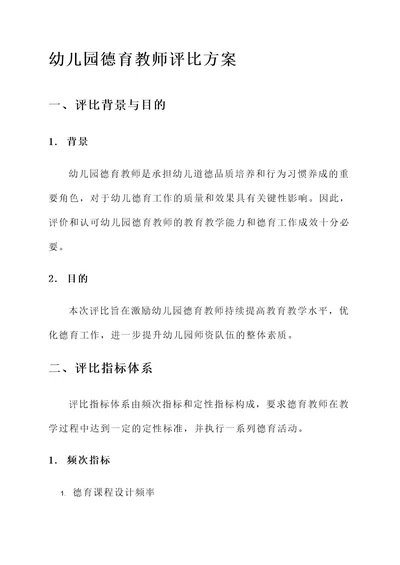 幼儿园德育教师评比方案

一、评比背景与目的

1. 背景

幼儿园德育教师是承担幼儿道德品质培养和行为习惯养成的重要角色，对于幼儿德育工作的质量和效果具有关键性影响。因此，评价和认可幼儿园德育教师的教育教学能力和德育工作成效十分必要。

2. 目的

本次评比旨在激励幼儿园德育教师持续提高教育教学水平，优化德育工作，进一步提升幼儿园师资队伍的整体素质。

二、评比指标体系

评比指标体系由频次指标和定性指标构成，要求德育教师在教学过程中达到一定的定性标准，并执行一系列德育活动。

1. 频次指标

1. 德育课程设计频率